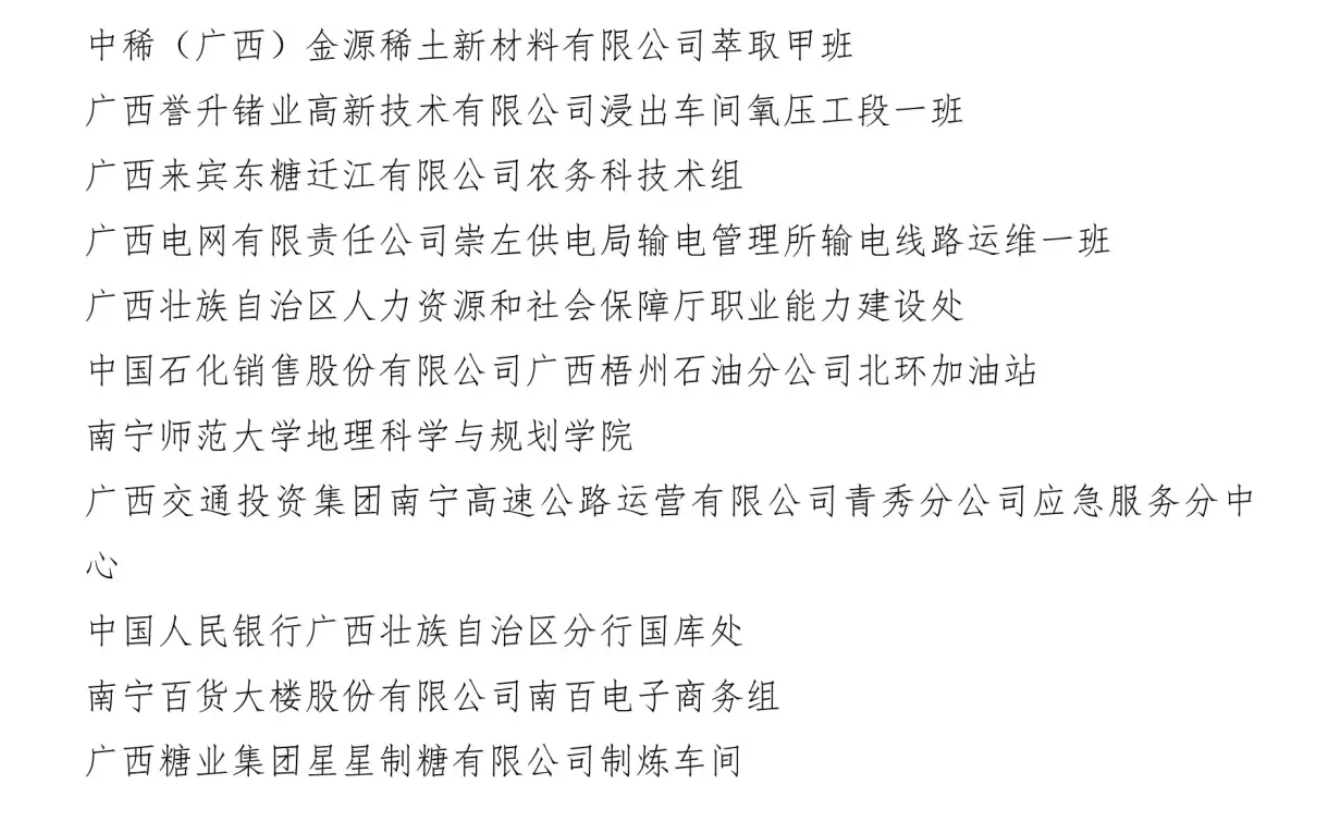 中稀（广西）金源稀土新材料有限公司萃取甲班

广西誉升锗业高新技术有限公司浸出车间氧压工段一班

广西来宾东糖迁江有限公司农务科技术组

广西电网有限责任公司崇左供电局输电管理所输电线路运维一班

广西壮族自治区人力资源和社会保障厅职业能力建设处

中国石化销售股份有限公司广西梧州石油分公司北环加油站

南宁师范大学地理科学与规划学院

广西交通投资集团南宁高速公路运营有限公司青秀分公司应急服务分中心

中国人民银行广西壮族自治区分行国库处

南宁百货大楼股份有限公司南百电子商务组

广西糖业集团星星制糖有限公司制炼车间